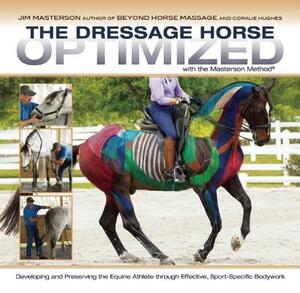 JIM MASTERSON AUTHOR OF BEYOND HORSE MASSAGE AND CORALIE HUGHES

THE DRESSAGE HORSE OPTIMIZED

with the Masterson Method®

Developing and Preserving the Equine Athlete through Effective, Sport-Specific Bodywork